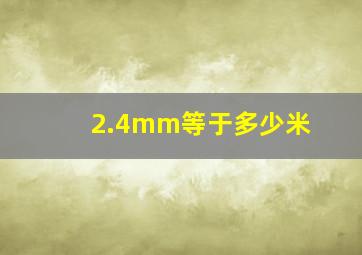 2.4mm等于多少米